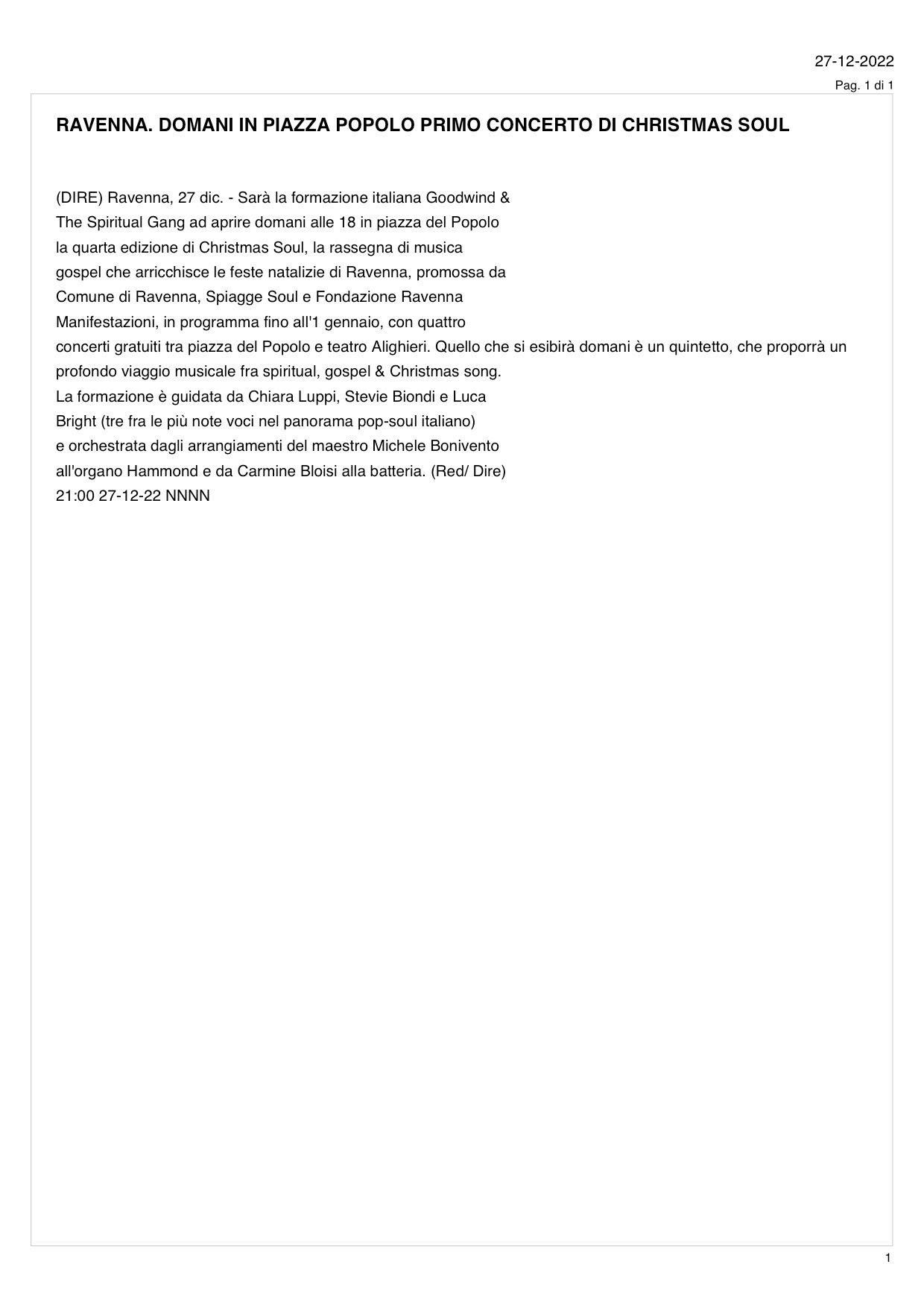 27-12-2022
Pag. 1 di 1

RAVENNA. DOMANI IN PIAZZA POPOLO PRIMO CONCERTO DI CHRISTMAS SOUL

(DIRE) Ravenna, 27 dic. - Sarà la formazione italiana Goodwind & The Spiritual Gang ad aprire domani alle 18 in piazza del Popolo la quarta edizione di Christmas Soul, la rassegna di musica gospel che arricchisce le feste natalizie di Ravenna, promossa da Comune di Ravenna, Spiagge Soul e Fondazione Ravenna Manifestazioni, in programma fino all'1 gennaio, con quattro concerti gratuiti tra piazza del Popolo e teatro Alighieri. Quello che si esibirà domani è un quintetto, che proporrà un profondo viaggio musicale fra spiritual, gospel & Christmas song.
La formazione è guidata da Chiara Luppi, Stevie Biondi e Luca Bright (tre fra le più note voci nel panorama pop-soul italiano) e orchestrata dagli arrangiamenti del maestro Michele Bonivento all'organo Hammond e da Carmine Bloisi alla batteria. (Red/ Dire)
21:00 27-12-22 NNNN

1